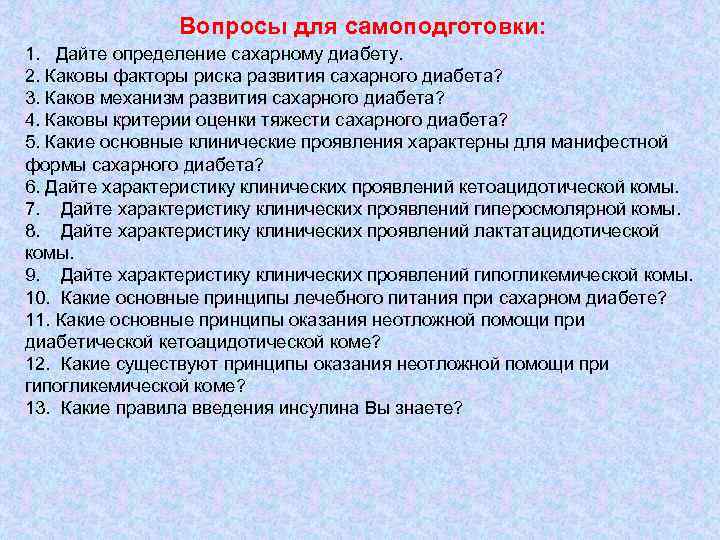 Вопросы для самоподготовки:

1. Дайте определение сахарному диабету.
2. Каковы факторы риска развития сахарного диабета?
3. Каков механизм развития сахарного диабета?
4. Каковы критерии оценки тяжести сахарного диабета?
5. Какие основные клинические проявления характерны для манифестной формы сахарного диабета?
6. Дайте характеристику клинических проявлений кетоацидотической комы.
7. Дайте характеристику клинических проявлений гиперосмолярной комы.
8. Дайте характеристику клинических проявлений лактатацидотической комы.
9. Дайте характеристику клинических проявлений гипогликемической комы.
10. Какие основные принципы лечебного питания при сахарном диабете?
11. Какие основные принципы оказания неотложной помощи при диабетической кетоацидотической коме?
12. Какие существуют принципы оказания неотложной помощи при гипогликемической коме?
13. Какие правила введения инсулина Вы знаете?